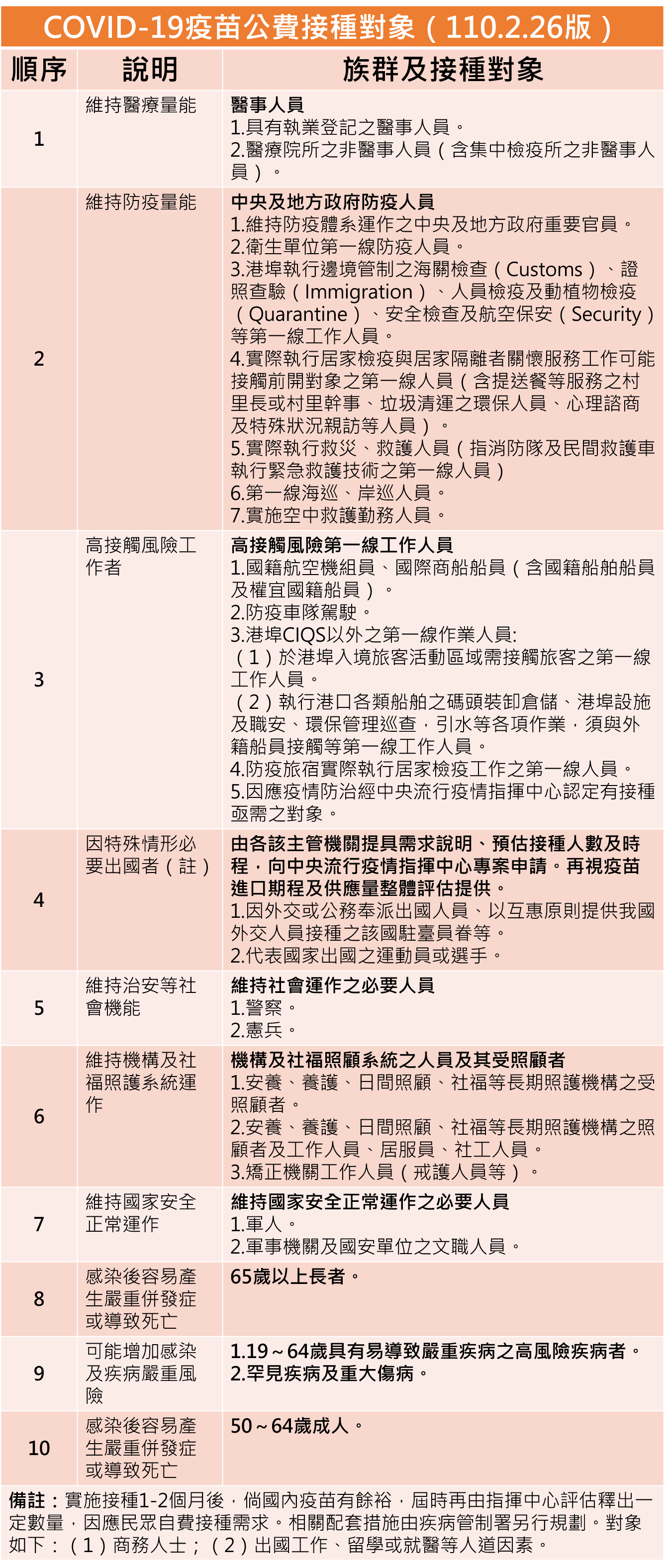 COVID-19疫苗公費接種對象（110.2.26版）

| 順序 | 說明 | 族群及接種對象 |
|---|---|---|
| 1 | 維持醫療量能 | 醫事人員 1.具有執業登記之醫事人員。 2.醫療院所之非醫事人員（含集中檢疫所之非醫事人員）。 |
| 2 | 維持防疫量能 | 中央及地方政府防疫人員 1.維持防疫體系運作之中央及地方政府重要官員。 2.衛生單位第一線防疫人員。 3.港埠執行邊境管制之海關檢查（Customs）、證照查驗（Immigration）、人員檢疫及動植物檢疫（Quarantine）、安全檢查及航空保安（Security）等第一線工作人員。 4.實際執行居家檢疫與居家隔離者關懷服務工作可能接觸前開對象之第一線人員（含提送餐等服務之村里長或村里幹事、垃圾清運之環保人員、心理諮商及特殊狀況親訪等人員）。 5.實際執行救災、救護人員（指消防隊及民間救護車執行緊急救護技術之第一線人員） 6.第一線海巡、岸巡人員。 7.實施空中救護勤務人員。 |
| 3 | 高接觸風險工作者 | 高接觸風險第一線工作人員 1.國籍航空機組員、國際商船船員（含國籍船舶船員及權宜國籍船員）。 2.防疫車隊駕駛。 3.港埠CIQS以外之第一線作業人員: （1）於港埠入境旅客活動區域需接觸旅客之第一線工作人員。 （2）執行港口各類船舶之碼頭裝卸倉儲、港埠設施及職安、環保管理巡查，引水等各項作業，須與外籍船員接觸等第一線工作人員。 4.防疫旅宿實際執行居家檢疫工作之第一線人員。 5.因應疫情防治經中央流行疫情指揮中心認定有接種亟需之對象。 |
| 4 | 因特殊情形必要出國者（註） | 由各該主管機關提具需求說明、預估接種人數及時程，向中央流行疫情指揮中心專案申請。再視疫苗進口期程及供應量整體評估提供。 1.因外交或公務奉派出國人員、以互惠原則提供我國外交人員接種之該國駐臺員眷等。 2.代表國家出國之運動員或選手。 |
| 5 | 維持治安等社會機能 | 維持社會運作之必要人員 1.警察。 2.憲兵。 |
| 6 | 維持機構及社福照護系統運作 | 機構及社福照顧系統之人員及其受照顧者 1.安養、養護、日間照顧、社福等長期照護機構之受照顧者。 2.安養、養護、日間照顧、社福等長期照護機構之照顧者及工作人員、居服員、社工人員。 3.矯正機關工作人員（戒護人員等）。 |
| 7 | 維持國家安全正常運作 | 維持國家安全正常運作之必要人員 1.軍人。 2.軍事機關及國安單位之文職人員。 |
| 8 | 感染後容易產生嚴重併發症或導致死亡 | 65歲以上長者。 |
| 9 | 可能增加感染及疾病嚴重風險 | 1.19～64歲具有易導致嚴重疾病之高風險疾病者。 2.罕見疾病及重大傷病。 |
| 10 | 感染後容易產生嚴重併發症或導致死亡 | 50～64歲成人。 |

備註：實施接種1-2個月後，倘國內疫苗有餘裕，屆時再由指揮中心評估釋出一定數量，因應民眾自費接種需求。相關配套措施由疾病管制署另行規劃。對象如下：（1）商務人士；（2）出國工作、留學或就醫等人道因素。